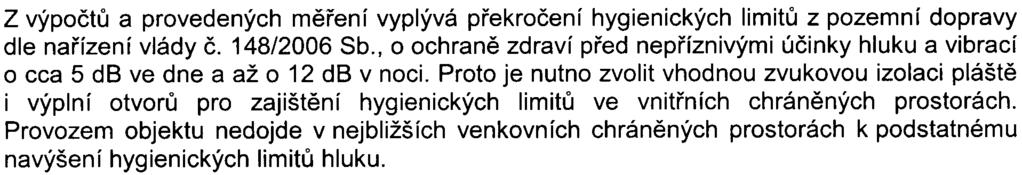 Z výpočtů a provedených měření vyplývá překročení hygienických limitů z pozemní dopravy dle nařízení vlády č. 148/2006 Sb., o ochraně zdraví před nepříznivými účinky hluku a vibrací o cca 5 dB ve dne a až o 12 dB v noci. Proto je nutno zvolit vhodnou zvukovou izolaci pláště i výplní otvorů pro zajištění hygienických limitů ve vnitřních chráněných prostorách. Provozem objektu nedojde v nejbližších venkovních chráněných prostorách k podstatnému navýšení hygienických limitů hluku.